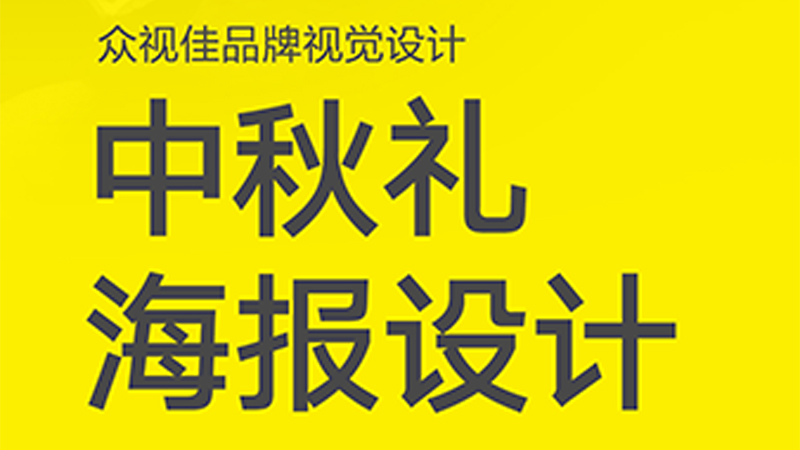 众视佳品牌视觉设计

中秋礼
海报设计